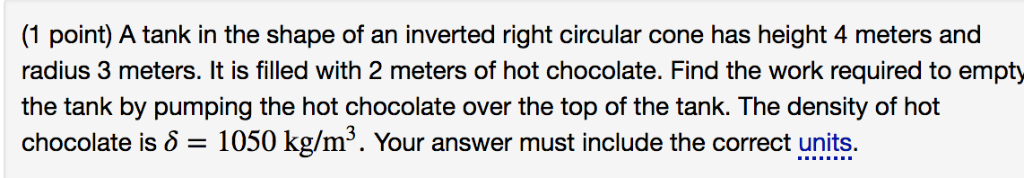 (1 point) A tank in the shape of an inverted right circular cone has height 4 meters and radius 3 meters. It is filled with 2 meters of hot chocolate. Find the work required to empty the tank by pumping the hot chocolate over the top of the tank. The density of hot chocolate is $\delta = 1050 \text{ kg/m}^3$. Your answer must include the correct units.